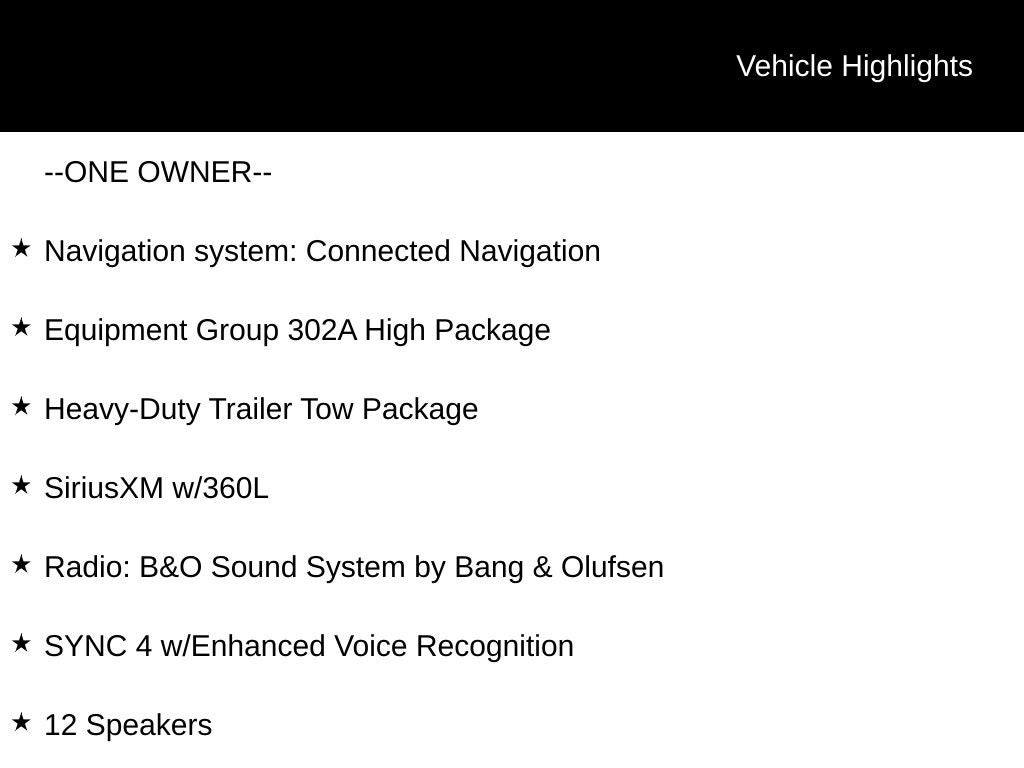 Vehicle Highlights

--ONE OWNER--

★ Navigation system: Connected Navigation

★ Equipment Group 302A High Package

★ Heavy-Duty Trailer Tow Package

★ SiriusXM w/360L

★ Radio: B&O Sound System by Bang & Olufsen

★ SYNC 4 w/Enhanced Voice Recognition

★ 12 Speakers